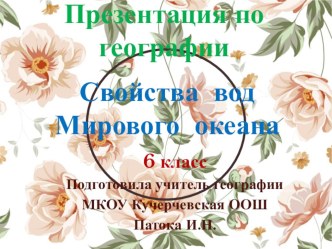 Презентация по географии

Свойства вод Мирового океана

6 класс

Подготовила учитель географии
МКОУ Кучерчевская ООШ
Патока И.Н.